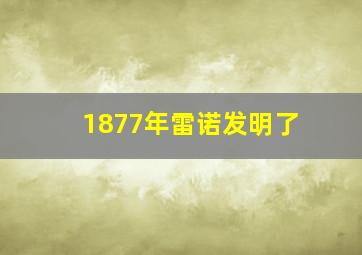 1877年雷诺发明了